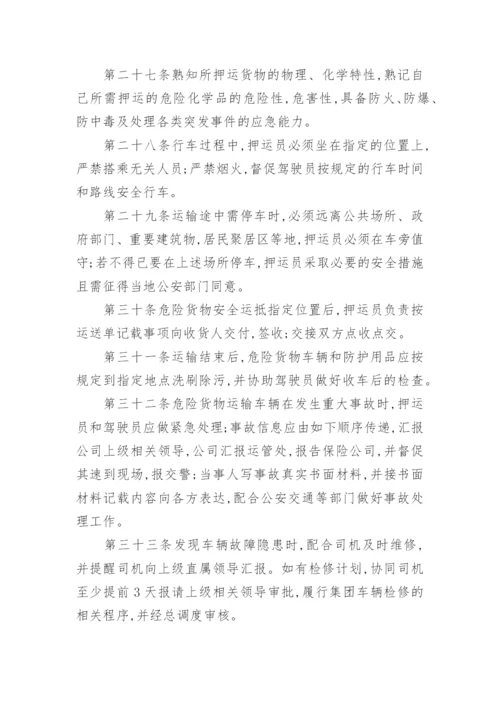 第二十七条熟知所押运货物的物理、化学特性,熟记自己所需押运的危险化学品的危险性,危害性,具备防火、防爆、防中毒及处理各类突发事件的应急能力。

第二十八条行车过程中,押运员必须坐在指定的位置上,严禁搭乘无关人员;严禁烟火,督促驾驶员按规定的行车时间和路线安全行车。

第二十九条运输途中需停车时,必须远离公共场所、政府部门、重要建筑物,居民聚居区等地,押运员必须在车旁值守;若不得已要在上述场所停车,押运员采取必要的安全措施且需征得当地公安部门同意。

第三十条危险货物安全运抵指定位置后,押运员负责按运送单记载事项向收货人交付,签收;交接双方点收点交。

第三十一条运输结束后,危险货物车辆和防护用品应按规定到指定地点洗刷除污,并协助驾驶员做好收车后的检查。

第三十二条危险货物运输车辆在发生重大事故时,押运员和驾驶员应做紧急处理;事故信息应由如下顺序传递,汇报公司上级相关领导,公司汇报运管处,报告保险公司,并督促其速到现场,报交警;当事人写事故真实书面材料,并接书面材料记载内容向各方表达,配合公安交通等部门做好事故处理工作。

第三十三条发现车辆故障隐患时,配合司机及时维修,并提醒司机向上级直属领导汇报。如有检修计划,协同司机至少提前3天报请上级相关领导审批,履行集团车辆检修的相关程序,并经总调度审核。